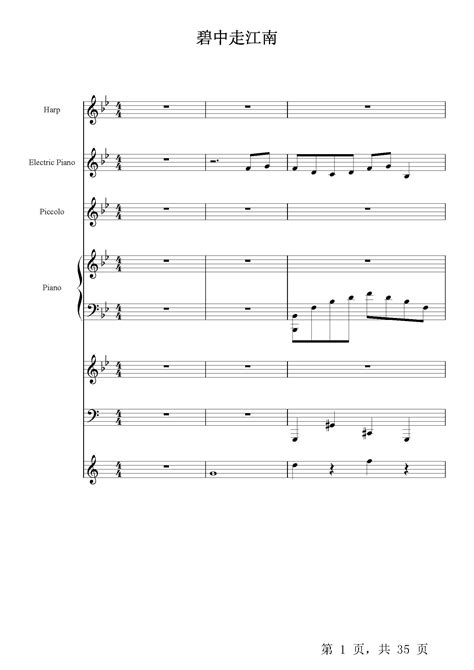 碧中走江南

Harp

Electric Piano

Piccolo

Piano

第 1 页，共 35 页